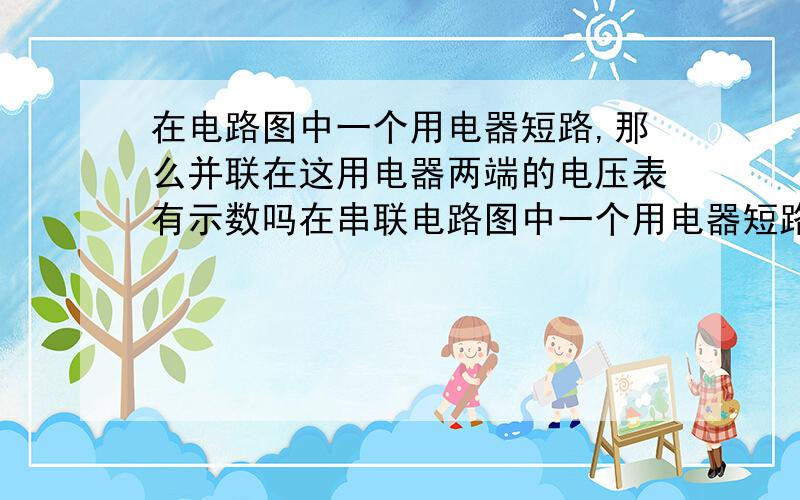 在电路图中一个用电器短路,那么并联在这用电器两端的电压表有示数吗在串联电路图中一个用电器短路